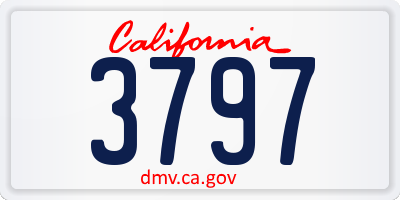 California

3797

dmv.ca.gov